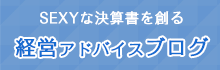 SEXYな決算書を創る

経営アドバイスブログ